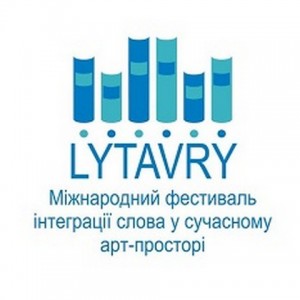 LYTAVRY
Міжнародний фестиваль інтеграції слова у сучасному арт-просторі